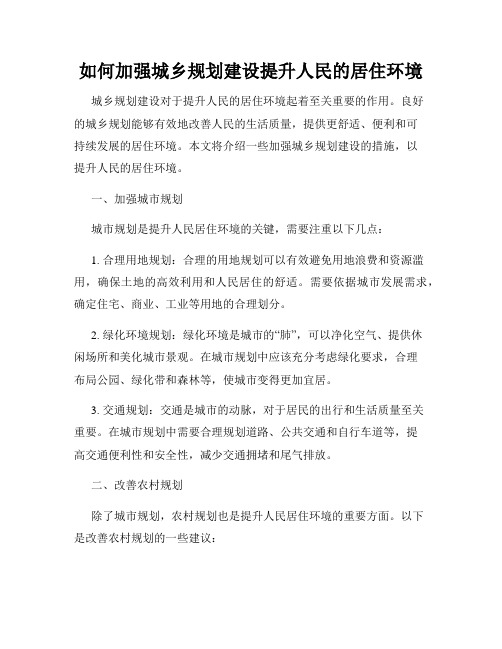 如何加强城乡规划建设提升人民的居住环境

城乡规划建设对于提升人民的居住环境起着至关重要的作用。良好的城乡规划能够有效地改善人民的生活质量，提供更舒适、便利和可持续发展的居住环境。本文将介绍一些加强城乡规划建设的措施，以提升人民的居住环境。

一、加强城市规划

城市规划是提升人民居住环境的关键，需要注重以下几点：

1. 合理用地规划：合理的用地规划可以有效避免用地浪费和资源滥用，确保土地的高效利用和人民居住的舒适。需要依据城市发展需求，确定住宅、商业、工业等用地的合理划分。

2. 绿化环境规划：绿化环境是城市的“肺”，可以净化空气、提供休闲场所和美化城市景观。在城市规划中应该充分考虑绿化要求，合理布局公园、绿化带和森林等，使城市变得更加宜居。

3. 交通规划：交通是城市的动脉，对于居民的出行和生活质量至关重要。在城市规划中需要合理规划道路、公共交通和自行车道等，提高交通便利性和安全性，减少交通拥堵和尾气排放。

二、改善农村规划

除了城市规划，农村规划也是提升人民居住环境的重要方面。以下是改善农村规划的一些建议：